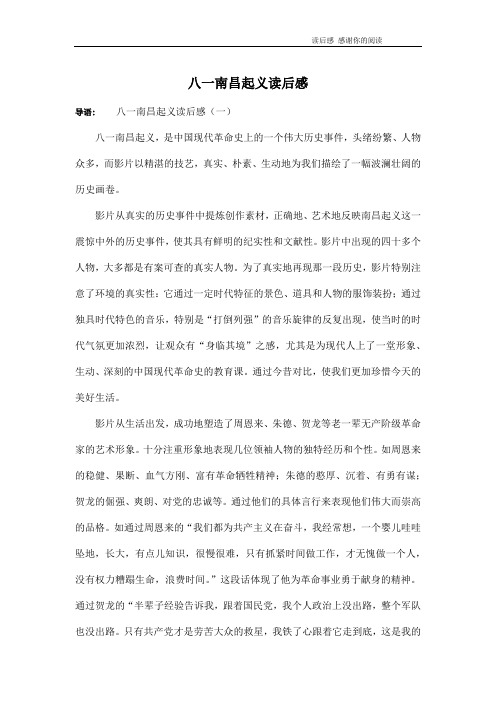 读后感 感谢你的阅读

八一南昌起义读后感

导语： 八一南昌起义读后感（一）

八一南昌起义，是中国现代革命史上的一个伟大历史事件，头绪纷繁、人物众多，而影片以精湛的技艺，真实、朴素、生动地为我们描绘了一幅波澜壮阔的历史画卷。

影片从真实的历史事件中提炼创作素材，正确地、艺术地反映南昌起义这一震惊中外的历史事件，使其具有鲜明的纪实性和文献性。影片中出现的四十多个人物，大多都是有案可查的真实人物。为了真实地再现那一段历史，影片特别注意了环境的真实性：它通过一定时代特征的景色、道具和人物的服饰装扮；通过独具时代特色的音乐，特别是“打倒列强”的音乐旋律的反复出现，使当时的时代气氛更加浓烈，让观众有“身临其境”之感，尤其是为现代人上了一堂形象、生动、深刻的中国现代革命史的教育课。通过今昔对比，使我们更加珍惜今天的美好生活。

影片从生活出发，成功地塑造了周恩来、朱德、贺龙等老一辈无产阶级革命家的艺术形象。十分注重形象地表现几位领袖人物的独特经历和个性。如周恩来的稳健、果断、血气方刚、富有革命牺牲精神；朱德的憨厚、沉着、有勇有谋；贺龙的倔强、爽朗、对党的忠诚等。通过他们的具体言行来表现他们伟大而崇高的品格。如通过周恩来的“我们都为共产主义在奋斗，我经常想，一个婴儿哇哇坠地，长大，有点儿知识，很慢很难，只有抓紧时间做工作，才无愧做一个人，没有权力糟蹋生命，浪费时间。”这段话体现了他为革命事业勇于献身的精神。通过贺龙的“半辈子经验告诉我，跟着国民党，我个人政治上没出路，整个军队也没出路。只有共产党才是劳苦大众的救星，我铁了心跟着它走到底，这是我的